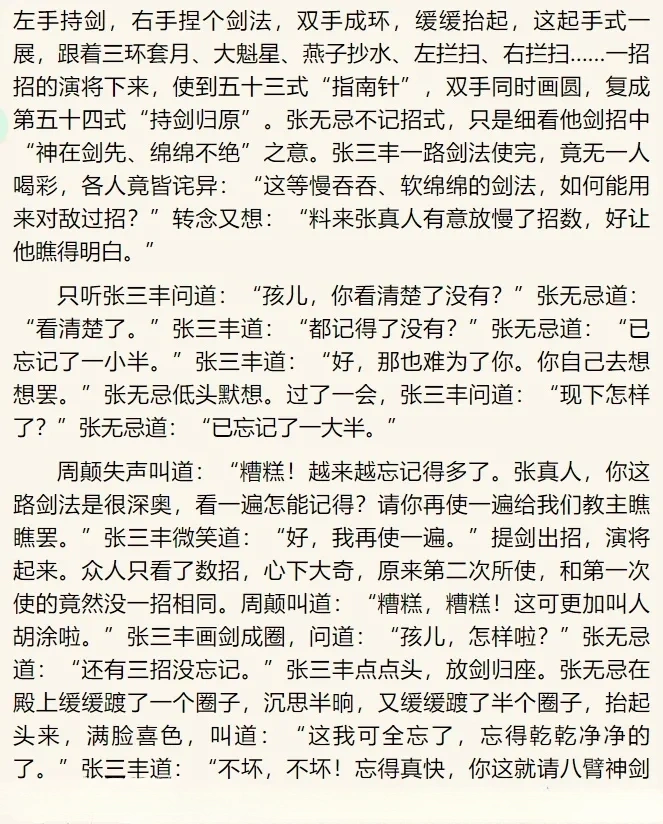 左手持剑，右手捏个剑法，双手成环，缓缓抬起，这起手式一展，跟着三环套月、大魁星、燕子抄水、左拦扫、右拦扫……一招招的演将下来，使到五十三式“指南针”，双手同时画圆，复成第五十四式“持剑归原”。张无忌不记招式，只是细看他剑招中“神在剑先、绵绵不绝”之意。张三丰一路剑法使完，竟无一人喝彩，各人竟皆诧异：“这等慢吞吞、软绵绵的剑法，如何能用来对敌过招？”转念又想：“料来张真人有意放慢了招数，好让他瞧得明白。”

只听张三丰问道：“孩儿，你看清楚了没有？”张无忌道：“看清楚了。”张三丰道：“都记得了没有？”张无忌道：“已忘记了一小半。”张三丰道：“好，那也难为了你。你自己去想想罢。”张无忌低头默想。过了一会，张三丰问道：“现下怎样了？”张无忌道：“已忘记了一大半。”

周颠失声叫道：“糟糕！越来越忘记得多了。张真人，你这路剑法是很深奥，看一遍怎能记得？请你再使一遍给我们教主瞧瞧罢。”张三丰微笑道：“好，我再使一遍。”提剑出招，演将起来。众人只看了数招，心下大奇，原来第二次所使，和第一次使的竟然没一招相同。周颠叫道：“糟糕，糟糕！这可更加叫人胡涂啦。”张三丰画剑成圈，问道：“孩儿，怎样啦？”张无忌道：“还有三招没忘记。”张三丰点点头，放剑归座。张无忌在殿上缓缓踱了一个圈子，沉思半晌，又缓缓踱了半个圈子，抬起头来，满脸喜色，叫道：“这我可全忘了，忘得乾乾净净的了。”张三丰道：“不坏，不坏！忘得真快，你这就请八臂神剑